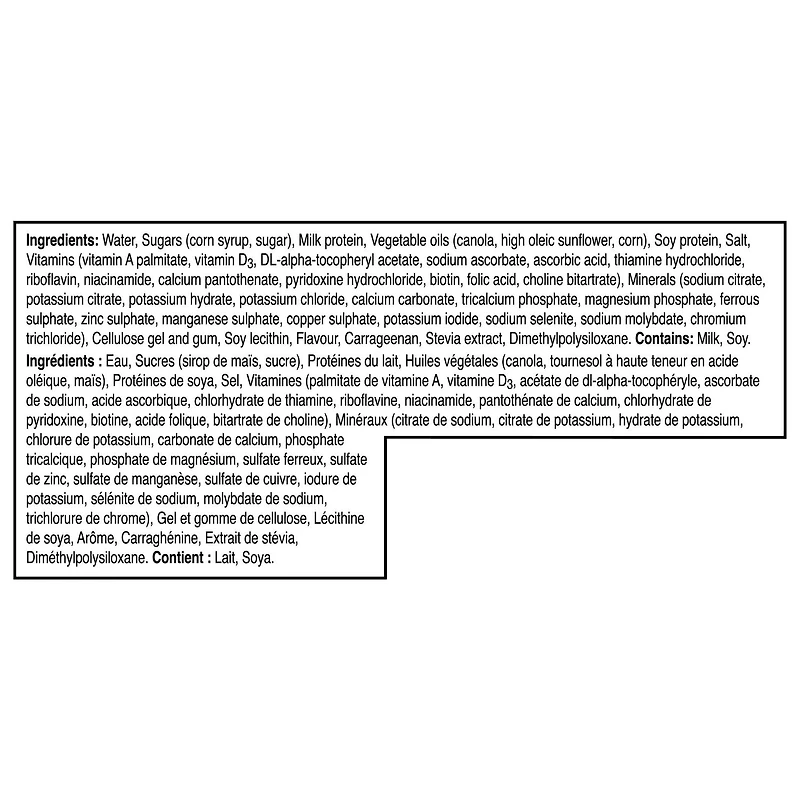 Ingredients: Water, Sugars (corn syrup, sugar), Milk protein, Vegetable oils (canola, high oleic sunflower, corn), Soy protein, Salt, Vitamins (vitamin A palmitate, vitamin $D_3$, DL-alpha-tocopheryl acetate, sodium ascorbate, ascorbic acid, thiamine hydrochloride, riboflavin, niacinamide, calcium pantothenate, pyridoxine hydrochloride, biotin, folic acid, choline bitartrate), Minerals (sodium citrate, potassium citrate, potassium hydrate, potassium chloride, calcium carbonate, tricalcium phosphate, magnesium phosphate, ferrous sulphate, zinc sulphate, manganese sulphate, copper sulphate, potassium iodide, sodium selenite, sodium molybdate, chromium trichloride), Cellulose gel and gum, Soy lecithin, Flavour, Carrageenan, Stevia extract, Dimethylpolysiloxane. Contains: Milk, Soy.

Ingrédients : Eau, Sucres (sirop de maïs, sucre), Protéines du lait, Huiles végétales (canola, tournesol à haute teneur en acide oléique, maïs), Protéines de soya, Sel, Vitamines (palmitate de vitamine A, vitamine $D_3$, acétate de dl-alpha-tocophéryle, ascorbate de sodium, acide ascorbique, chlorhydrate de thiamine, riboflavine, niacinamide, pantothénate de calcium, chlorhydrate de pyridoxine, biotine, acide folique, bitartrate de choline), Minéraux (citrate de sodium, citrate de potassium, hydrate de potassium, chlorure de potassium, carbonate de calcium, phosphate tricalcique, phosphate de magnésium, sulfate ferreux, sulfate de zinc, sulfate de manganèse, sulfate de cuivre, iodure de potassium, sélénite de sodium, molybdate de sodium, trichlorure de chrome), Gel et gomme de cellulose, Lécithine de soya, Arôme, Carraghénine, Extrait de stévia, Diméthylpolysiloxane. Contient : Lait, Soya.